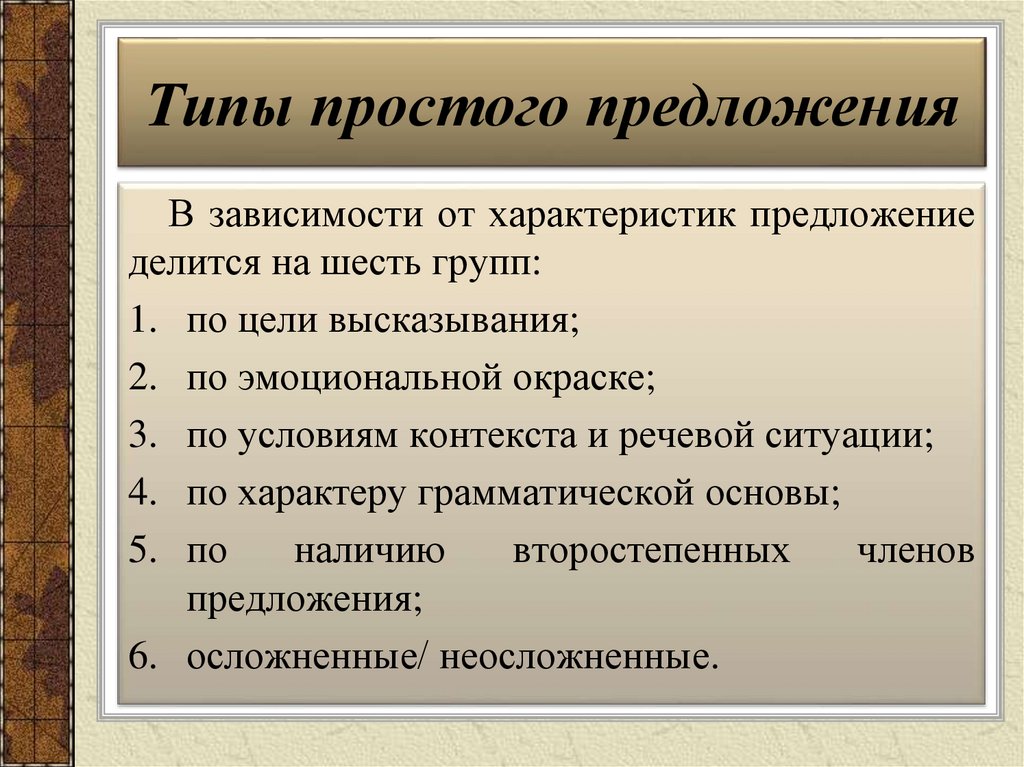 Типы простого предложения

В зависимости от характеристик предложение делится на шесть групп:

1. по цели высказывания;
2. по эмоциональной окраске;
3. по условиям контекста и речевой ситуации;
4. по характеру грамматической основы;
5. по наличию второстепенных членов предложения;
6. осложненные/ неосложненные.